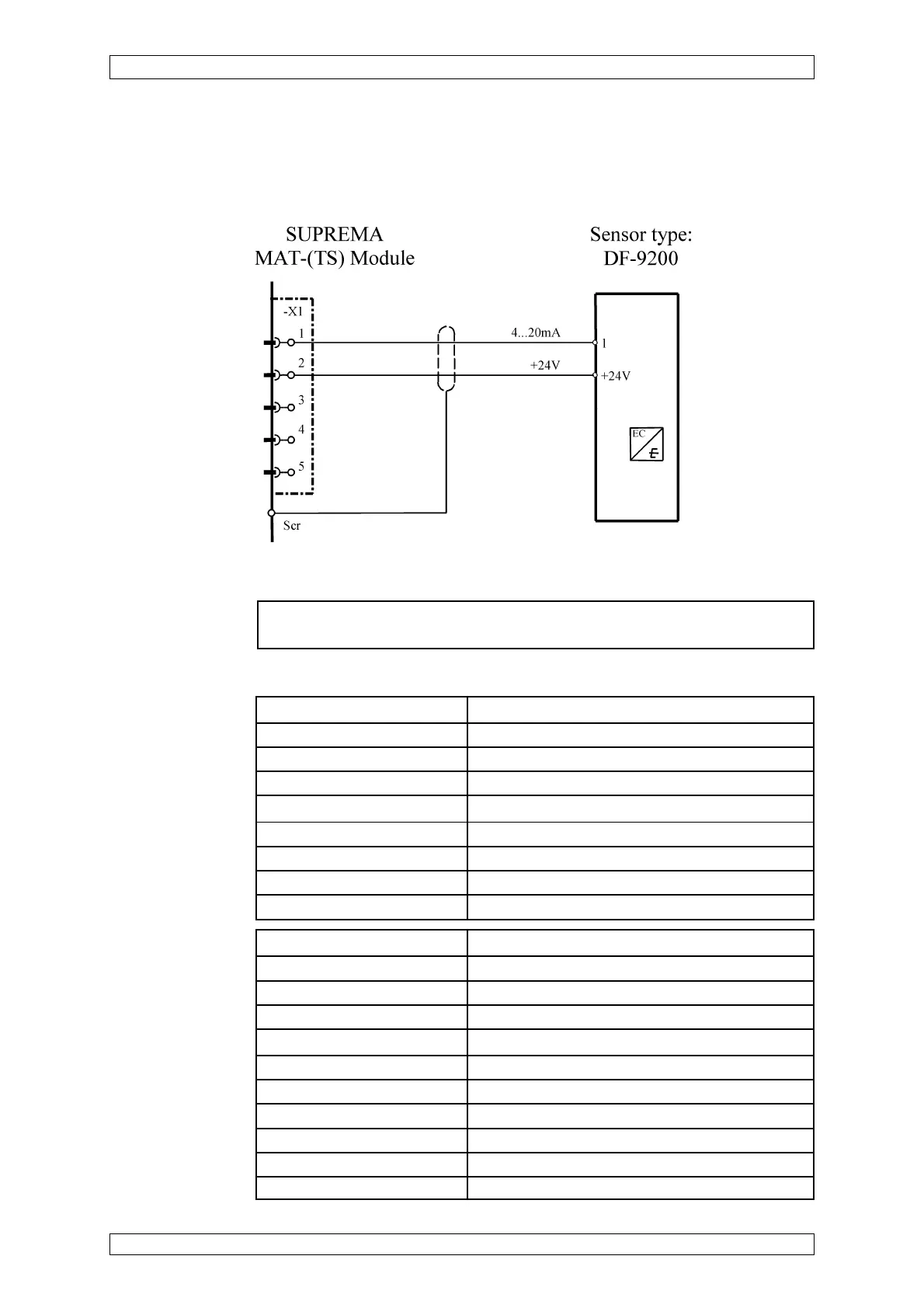 SUPREMA
MAT-(TS) Module

Sensor type:
DF-9200

-X1

1

2

3

4

5

Scr

4...20mA

+24V

1

+24V

EC